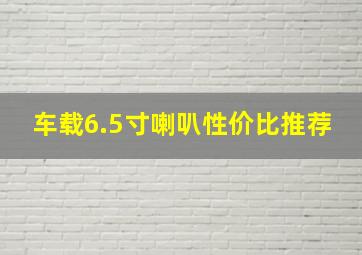 车载6.5寸喇叭性价比推荐